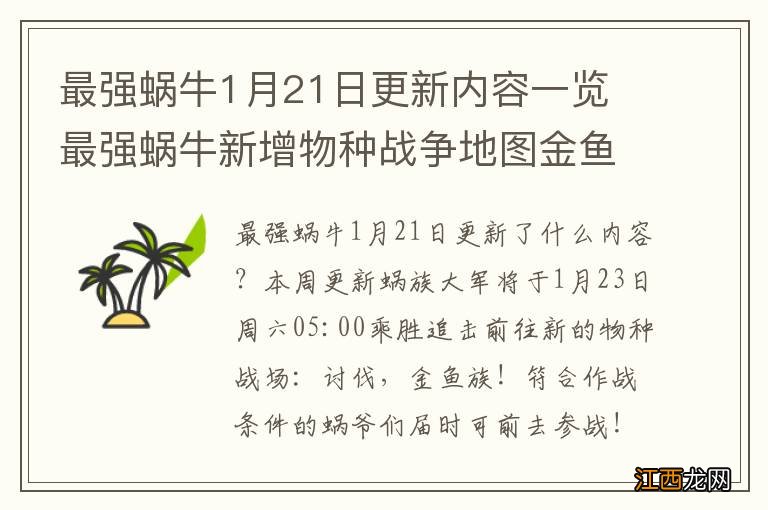 最强蜗牛1月21日更新内容一览 最强蜗牛新增物种战争地图金鱼

最强蜗牛1月21日更新了什么内容？本周更新蜗族大军将于1月23日周六05:00乘胜追击前往新的物种战场：讨伐，金鱼族！符合作战条件的蜗爷们届时可前去参战！

江西龙网